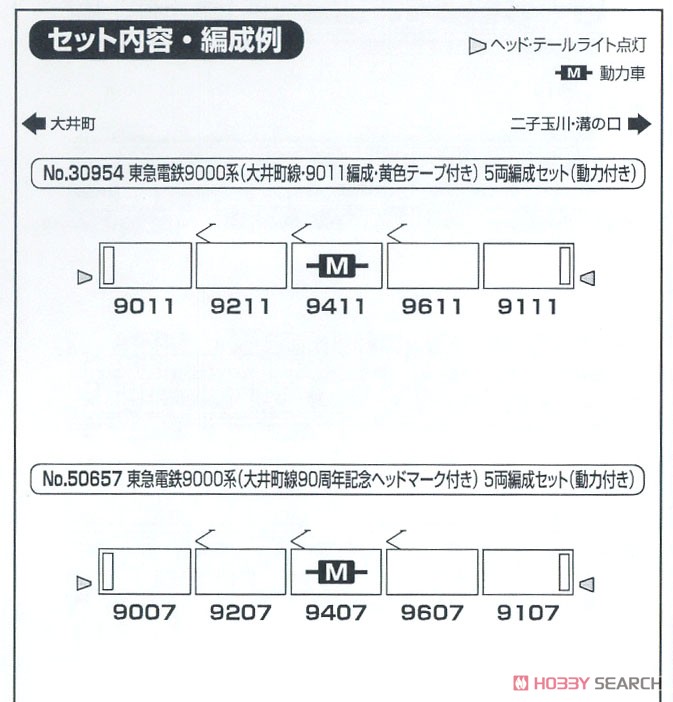 セット内容・編成例

ヘッド・テールライト点灯
M 動力車

大井町
二子玉川・溝の口

No.30954 東急電鉄9000系(大井町線・9011編成・黄色テープ付き) 5両編成セット(動力付き)

M

9011 9211 9411 9611 9111

No.50657 東急電鉄9000系(大井町線90周年記念ヘッドマーク付き) 5両編成セット(動力付き)

M

9007 9207 9407 9607 9107

HOBBY SEARCH